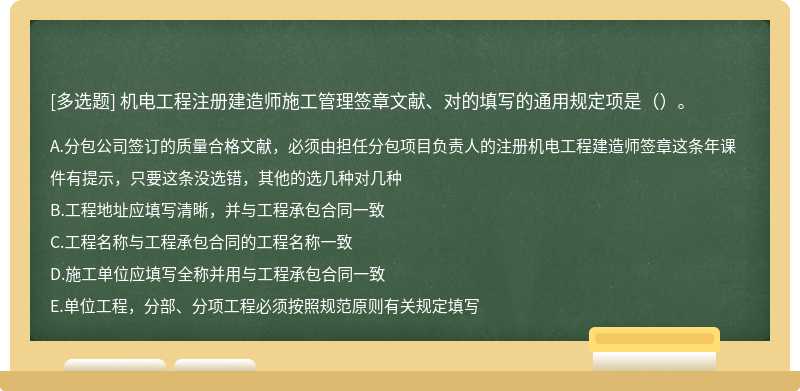 [多选题] 机电工程注册建造师施工管理签章文献、对的填写的通用规定项是（）。

A.分包公司签订的质量合格文献，必须由担任分包项目负责人的注册机电工程建造师签章这条年课件有提示，只要这条没选错，其他的选几种对几种
B.工程地址应填写清晰，并与工程承包合同一致
C.工程名称与工程承包合同的工程名称一致
D.施工单位应填写全称并用与工程承包合同一致
E.单位工程，分部、分项工程必须按照规范原则有关规定填写